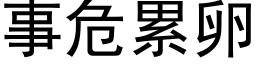 事危累卵